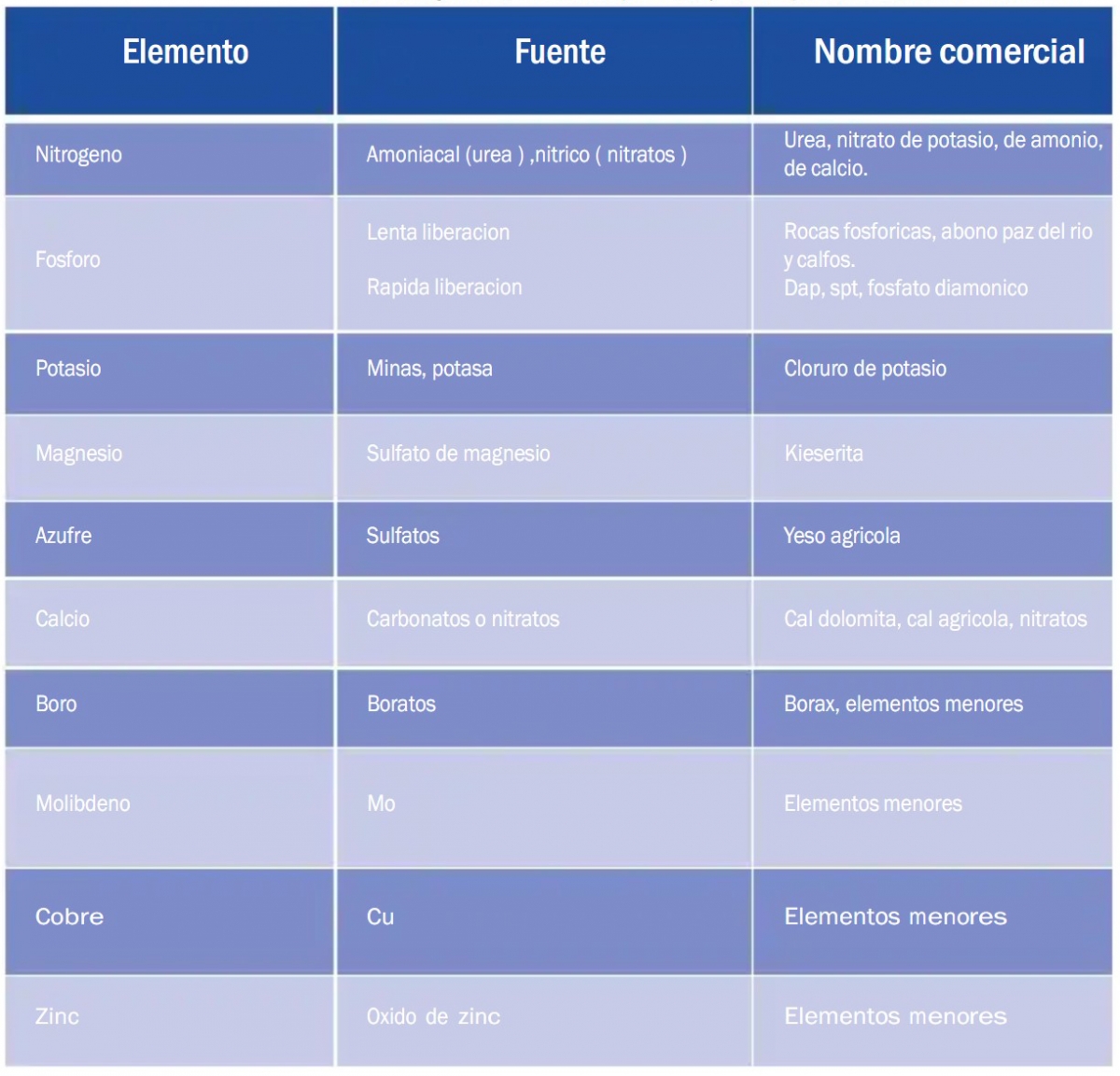 | Elemento | Fuente | Nombre comercial |
|---|---|---|
| Nitrogeno | Amoniacal (urea ) ,nitrico ( nitratos ) | Urea, nitrato de potasio, de amonio, de calcio. |
| Fosforo | Lenta liberacion Rapida liberacion | Rocas fosforicas, abono paz del rio y calfos. Dap, spt, fosfato diamonico |
| Potasio | Minas, potasa | Cloruro de potasio |
| Magnesio | Sulfato de magnesio | Kieserita |
| Azufre | Sulfatos | Yeso agricola |
| Calcio | Carbonatos o nitratos | Cal dolomita, cal agricola, nitratos |
| Boro | Boratos | Borax, elementos menores |
| Molibdeno | Mo | Elementos menores |
| Cobre | Cu | Elementos menores |
| Zinc | Oxido de zinc | Elementos menores |